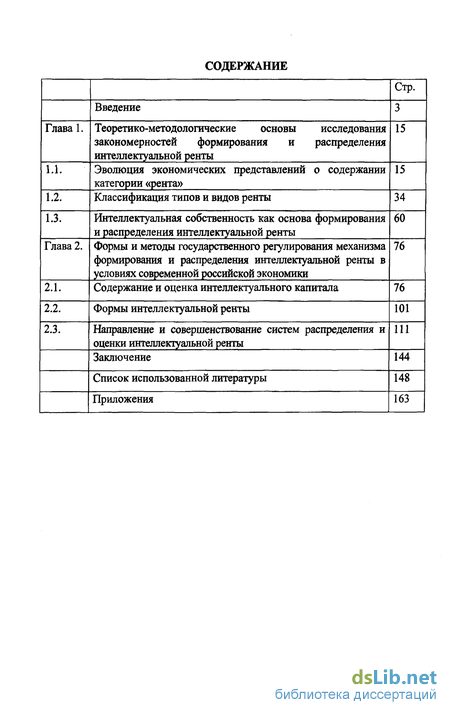 СОДЕРЖАНИЕ

| | | Стр. |
|---|---|---|
| | Введение | 3 |
| Глава 1. | Теоретико-методологические основы исследования закономерностей формирования и распределения интеллектуальной ренты | 15 |
| 1.1. | Эволюция экономических представлений о содержании категории «рента» | 15 |
| 1.2. | Классификация типов и видов ренты | 34 |
| 1.3. | Интеллектуальная собственность как основа формирования и распределения интеллектуальной ренты | 60 |
| Глава 2. | Формы и методы государственного регулирования механизма формирования и распределения интеллектуальной ренты в условиях современной российской экономики | 76 |
| 2.1. | Содержание и оценка интеллектуального капитала | 76 |
| 2.2. | Формы интеллектуальной ренты | 101 |
| 2.3. | Направление и совершенствование систем распределения и оценки интеллектуальной ренты | 111 |
| | Заключение | 144 |
| | Список использованной литературы | 148 |
| | Приложения | 163 |

dsLib.net
библиотека диссертаций